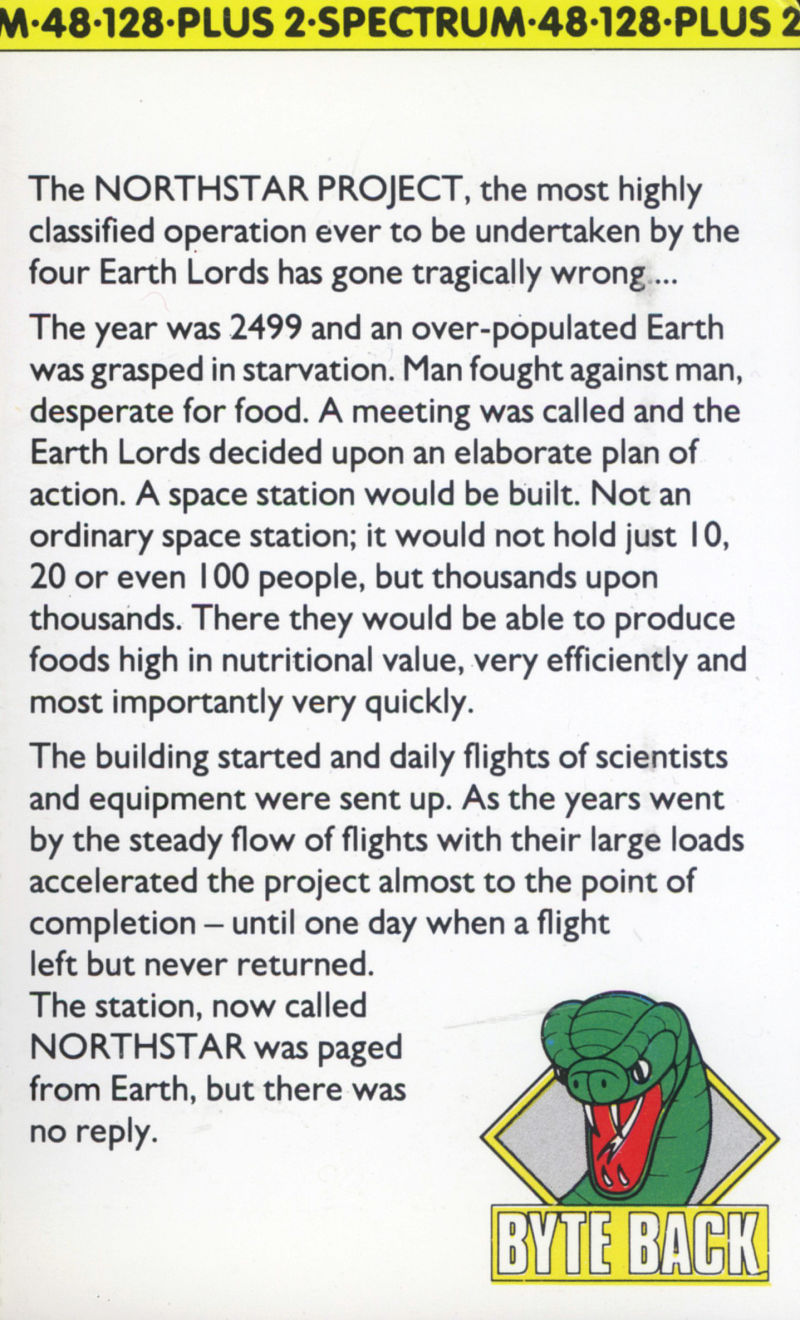 M·48·128·PLUS 2·SPECTRUM·48·128·PLUS 2

The NORTHSTAR PROJECT, the most highly classified operation ever to be undertaken by the four Earth Lords has gone tragically wrong...

The year was 2499 and an over-populated Earth was grasped in starvation. Man fought against man, desperate for food. A meeting was called and the Earth Lords decided upon an elaborate plan of action. A space station would be built. Not an ordinary space station; it would not hold just 10, 20 or even 100 people, but thousands upon thousands. There they would be able to produce foods high in nutritional value, very efficiently and most importantly very quickly.

The building started and daily flights of scientists and equipment were sent up. As the years went by the steady flow of flights with their large loads accelerated the project almost to the point of completion – until one day when a flight left but never returned.
The station, now called NORTHSTAR was paged from Earth, but there was no reply.

BYTE BACK